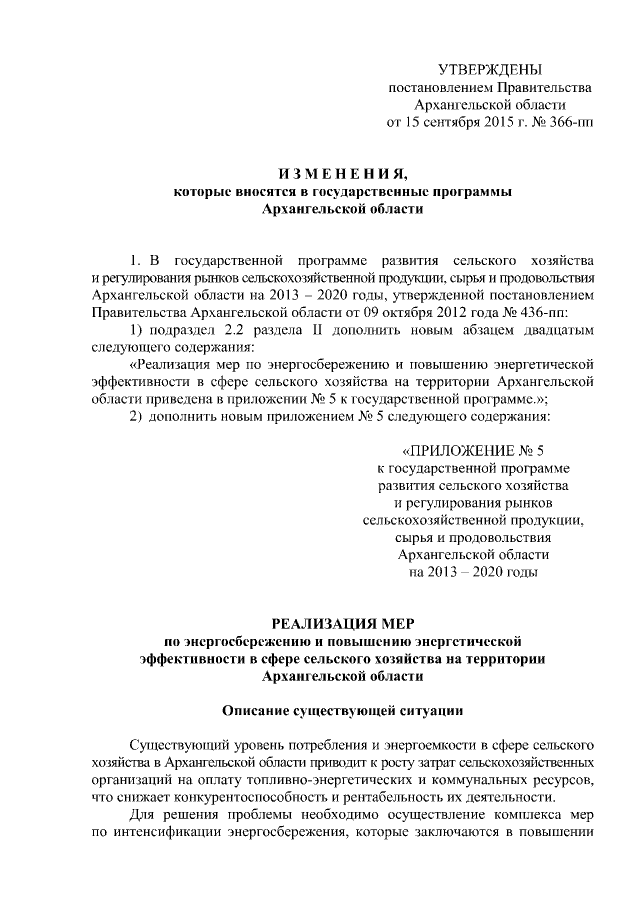 УТВЕРЖДЕНЫ
постановлением Правительства
Архангельской области
от 15 сентября 2015 г. № 366-пп

ИЗМЕНЕНИЯ,
которые вносятся в государственные программы
Архангельской области

1. В государственной программе развития сельского хозяйства и регулирования рынков сельскохозяйственной продукции, сырья и продовольствия Архангельской области на 2013 – 2020 годы, утвержденной постановлением Правительства Архангельской области от 09 октября 2012 года № 436-пп:

1) подраздел 2.2 раздела II дополнить новым абзацем двадцатым следующего содержания:

«Реализация мер по энергосбережению и повышению энергетической эффективности в сфере сельского хозяйства на территории Архангельской области приведена в приложении № 5 к государственной программе.»;

2) дополнить новым приложением № 5 следующего содержания:

«ПРИЛОЖЕНИЕ № 5
к государственной программе
развития сельского хозяйства
и регулирования рынков
сельскохозяйственной продукции,
сырья и продовольствия
Архангельской области
на 2013 – 2020 годы

РЕАЛИЗАЦИЯ МЕР
по энергосбережению и повышению энергетической
эффективности в сфере сельского хозяйства на территории
Архангельской области

Описание существующей ситуации

Существующий уровень потребления и энергоемкости в сфере сельского хозяйства в Архангельской области приводит к росту затрат сельскохозяйственных организаций на оплату топливно-энергетических и коммунальных ресурсов, что снижает конкурентоспособность и рентабельность их деятельности.

Для решения проблемы необходимо осуществление комплекса мер по интенсификации энергосбережения, которые заключаются в повышении